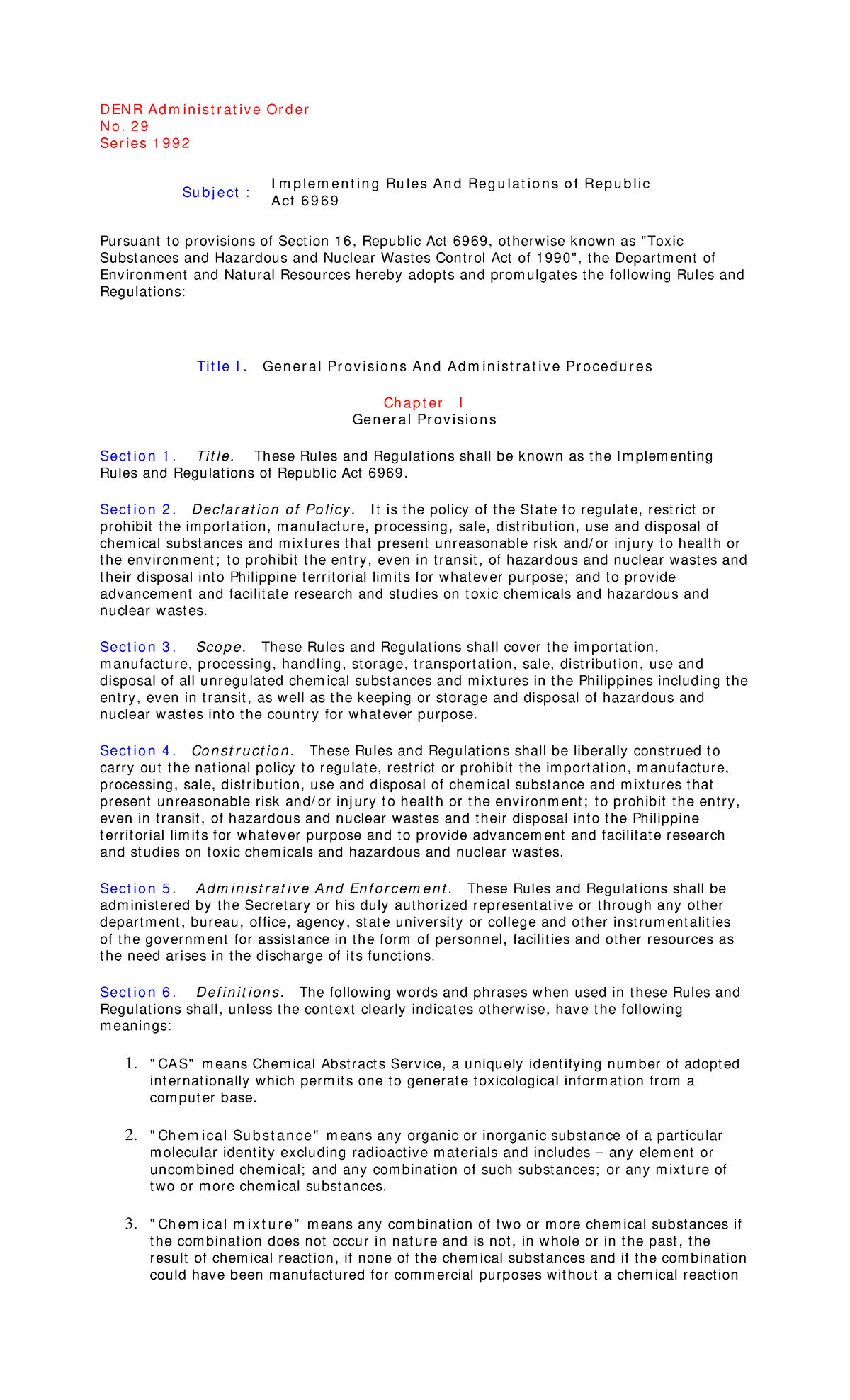 DENR Administrative Order
No. 29
Series 1992

Subject : Implementing Rules And Regulations of Republic Act 6969

Pursuant to provisions of Section 16, Republic Act 6969, otherwise known as "Toxic Substances and Hazardous and Nuclear Wastes Control Act of 1990", the Department of Environment and Natural Resources hereby adopts and promulgates the following Rules and Regulations:

Title I. General Provisions And Administrative Procedures

Chapter I
General Provisions

Section 1. Title. These Rules and Regulations shall be known as the Implementing Rules and Regulations of Republic Act 6969.

Section 2. Declaration of Policy. It is the policy of the State to regulate, restrict or prohibit the importation, manufacture, processing, sale, distribution, use and disposal of chemical substances and mixtures that present unreasonable risk and/or injury to health or the environment; to prohibit the entry, even in transit, of hazardous and nuclear wastes and their disposal into Philippine territorial limits for whatever purpose; and to provide advancement and facilitate research and studies on toxic chemicals and hazardous and nuclear wastes.

Section 3. Scope. These Rules and Regulations shall cover the importation, manufacture, processing, handling, storage, transportation, sale, distribution, use and disposal of all unregulated chemical substances and mixtures in the Philippines including the entry, even in transit, as well as the keeping or storage and disposal of hazardous and nuclear wastes into the country for whatever purpose.

Section 4. Construction. These Rules and Regulations shall be liberally construed to carry out the national policy to regulate, restrict or prohibit the importation, manufacture, processing, sale, distribution, use and disposal of chemical substance and mixtures that present unreasonable risk and/or injury to health or the environment; to prohibit the entry, even in transit, of hazardous and nuclear wastes and their disposal into the Philippine territorial limits for whatever purpose and to provide advancement and facilitate research and studies on toxic chemicals and hazardous and nuclear wastes.

Section 5. Administrative And Enforcement. These Rules and Regulations shall be administered by the Secretary or his duly authorized representative or through any other department, bureau, office, agency, state university or college and other instrumentalities of the government for assistance in the form of personnel, facilities and other resources as the need arises in the discharge of its functions.

Section 6. Definitions. The following words and phrases when used in these Rules and Regulations shall, unless the context clearly indicates otherwise, have the following meanings:

1. "CAS" means Chemical Abstracts Service, a uniquely identifying number of adopted internationally which permits one to generate toxicological information from a computer base.

2. "Chemical Substance" means any organic or inorganic substance of a particular molecular identity excluding radioactive materials and includes – any element or uncombined chemical; and any combination of such substances; or any mixture of two or more chemical substances.

3. "Chemical mixture" means any combination of two or more chemical substances if the combination does not occur in nature and is not, in whole or in the past, the result of chemical reaction, if none of the chemical substances and if the combination could have been manufactured for commercial purposes without a chemical reaction